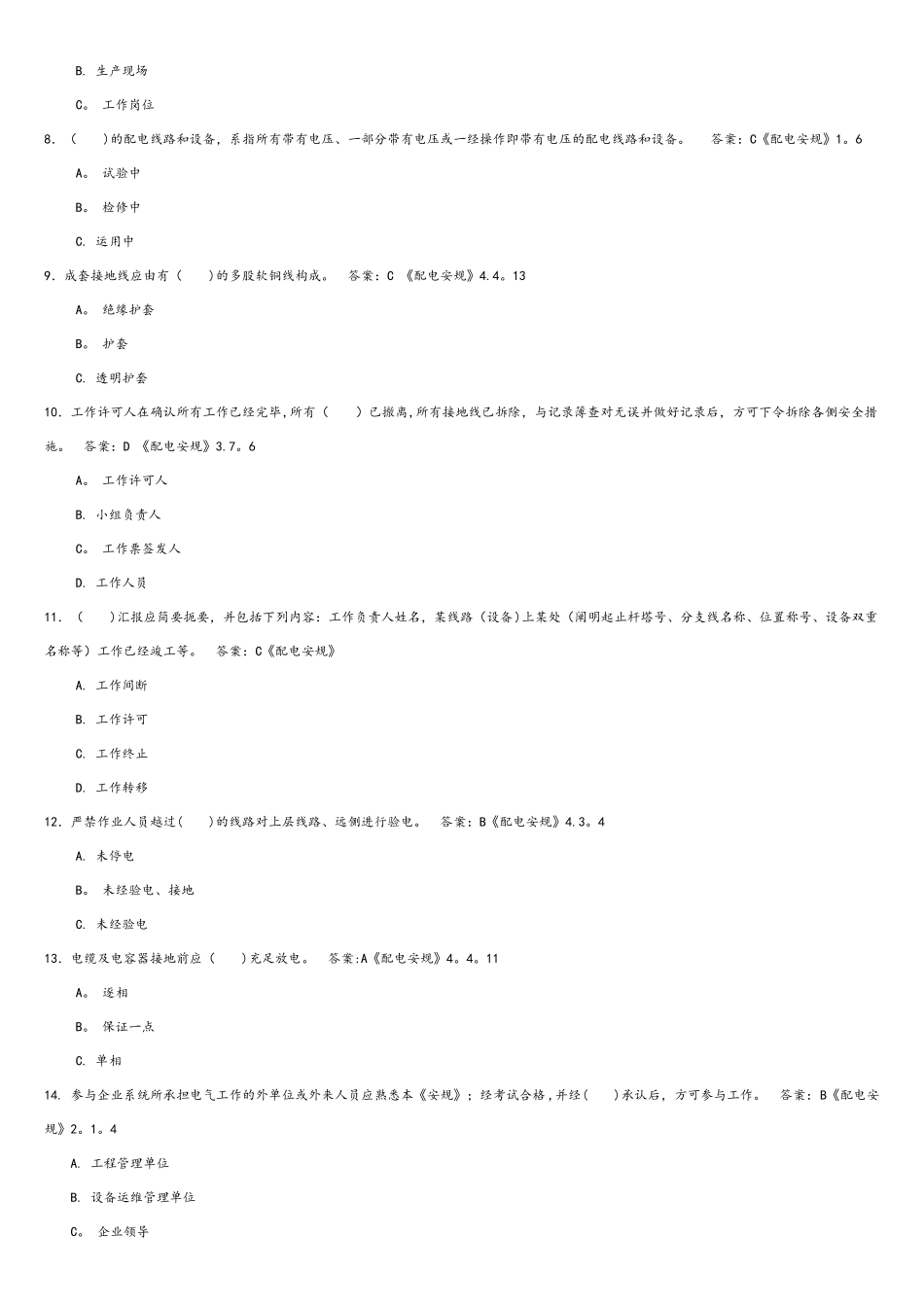 B. 生产现场

C。 工作岗位

8. （ ）的配电线路和设备，系指所有带有电压、一部分带有电压或一经操作即带有电压的配电线路和设备。 答案：C《配电安规》1。6

A。 试验中

B。 检修中

C. 运用中

9. 成套接地线应由有（ ）的多股软铜线构成。 答案：C 《配电安规》4.4。13

A。 绝缘护套

B。 护套

C. 透明护套

10. 工作许可人在确认所有工作已经完毕，所有（ ）已撤离，所有接地线已拆除，与记录簿查对无误并做好记录后，方可下令拆除各侧安全措施。 答案：D 《配电安规》3.7。6

A。 工作许可人

B. 小组负责人

C。 工作票签发人

D. 工作人员

11. （ ）汇报应简要扼要，并包括下列内容：工作负责人姓名，某线路（设备）上某处（阐明起止杆塔号、分支线名称、位置称号、设备双重名称等）工作已经竣工等。 答案：C《配电安规》

A. 工作间断

B. 工作许可

C. 工作终止

D. 工作转移

12. 严禁作业人员越过( )的线路对上层线路、远侧进行验电。 答案：B《配电安规》4.3。4

A. 未停电

B。 未经验电、接地

C. 未经验电

13. 电缆及电容器接地前应（ ）充足放电。 答案:A《配电安规》4。4。11

A。 逐相

B。 保证一点

C. 单相

14. 参与企业系统所承担电气工作的外单位或外来人员应熟悉本《安规》；经考试合格，并经( )承认后，方可参与工作。 答案：B《配电安规》2。1。4

A. 工程管理单位

B. 设备运维管理单位

C。 企业领导